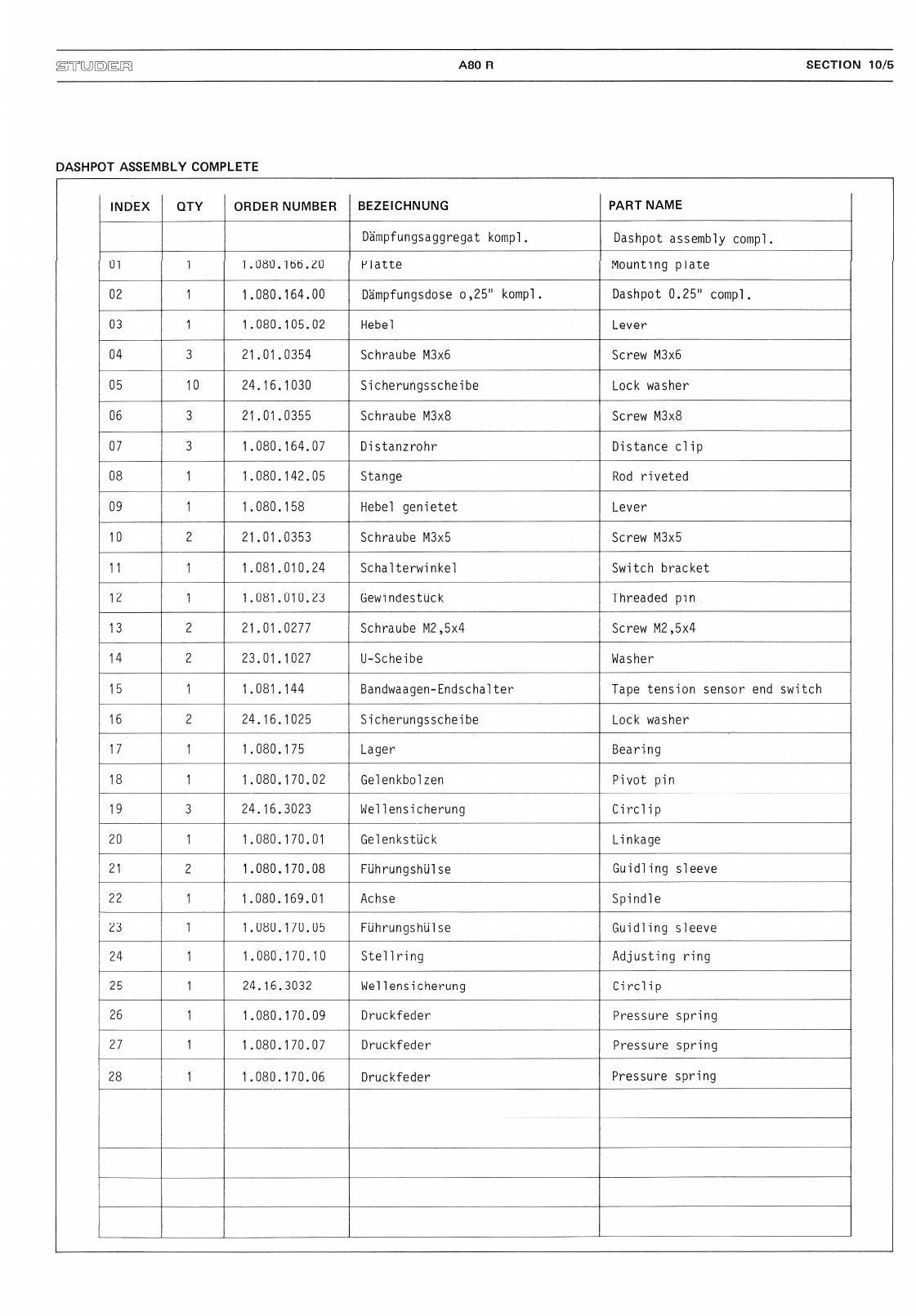 STUDER A80 R SECTION 10/5

DASHPOT ASSEMBLY COMPLETE

| INDEX | QTY | ORDER NUMBER | BEZEICHNUNG | PART NAME |
|---|---|---|---|---|
| | | | Dämpfungsaggregat kompl. | Dashpot assembly compl. |
| 01 | 1 | 1.080.166.20 | Platte | Mounting plate |
| 02 | 1 | 1.080.164.00 | Dämpfungsdose o,25" kompl. | Dashpot 0.25" compl. |
| 03 | 1 | 1.080.105.02 | Hebel | Lever |
| 04 | 3 | 21.01.0354 | Schraube M3x6 | Screw M3x6 |
| 05 | 10 | 24.16.1030 | Sicherungsscheibe | Lock washer |
| 06 | 3 | 21.01.0355 | Schraube M3x8 | Screw M3x8 |
| 07 | 3 | 1.080.164.07 | Distanzrohr | Distance clip |
| 08 | 1 | 1.080.142.05 | Stange | Rod riveted |
| 09 | 1 | 1.080.158 | Hebel genietet | Lever |
| 10 | 2 | 21.01.0353 | Schraube M3x5 | Screw M3x5 |
| 11 | 1 | 1.081.010.24 | Schalterwinkel | Switch bracket |
| 12 | 1 | 1.081.010.23 | Gewindestück | Threaded pin |
| 13 | 2 | 21.01.0277 | Schraube M2,5x4 | Screw M2,5x4 |
| 14 | 2 | 23.01.1027 | U-Scheibe | Washer |
| 15 | 1 | 1.081.144 | Bandwaagen-Endschalter | Tape tension sensor end switch |
| 16 | 2 | 24.16.1025 | Sicherungsscheibe | Lock washer |
| 17 | 1 | 1.080.175 | Lager | Bearing |
| 18 | 1 | 1.080.170.02 | Gelenkbolzen | Pivot pin |
| 19 | 3 | 24.16.3023 | Wellensicherung | Circlip |
| 20 | 1 | 1.080.170.01 | Gelenkstück | Linkage |
| 21 | 2 | 1.080.170.08 | Führungshülse | Guidling sleeve |
| 22 | 1 | 1.080.169.01 | Achse | Spindle |
| 23 | 1 | 1.080.170.05 | Führungshülse | Guidling sleeve |
| 24 | 1 | 1.080.170.10 | Stellring | Adjusting ring |
| 25 | 1 | 24.16.3032 | Wellensicherung | Circlip |
| 26 | 1 | 1.080.170.09 | Druckfeder | Pressure spring |
| 27 | 1 | 1.080.170.07 | Druckfeder | Pressure spring |
| 28 | 1 | 1.080.170.06 | Druckfeder | Pressure spring |